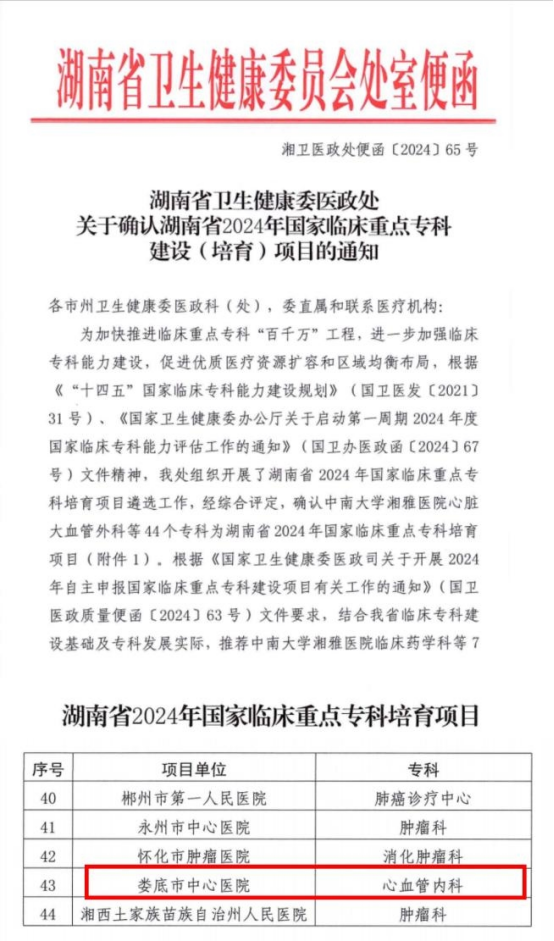 湖南省卫生健康委员会处室便函

湘卫医政处便函〔2024〕65号

湖南省卫生健康委医政处
关于确认湖南省2024年国家临床重点专科
建设（培育）项目的通知

各市州卫生健康委医政科（处），委直属和联系医疗机构：

为加快推进临床重点专科“百千万”工程，进一步加强临床专科能力建设，促进优质医疗资源扩容和区域均衡布局，根据《“十四五”国家临床专科能力建设规划》（国卫医发〔2021〕31号）、《国家卫生健康委办公厅关于启动第一周期2024年度国家临床专科能力评估工作的通知》（国卫办医政函〔2024〕67号）文件精神，我处组织开展了湖南省2024年国家临床重点专科培育项目遴选工作，经综合评定，确认中南大学湘雅医院心脏大血管外科等44个专科为湖南省2024年国家临床重点专科培育项目（附件1）。根据《国家卫生健康委医政司关于开展2024年自主申报国家临床重点专科建设项目有关工作的通知》（国卫医政质量便函〔2024〕63号）文件要求，结合我省临床专科建设基础及专科发展实际，推荐中南大学湘雅医院临床药学科等7

湖南省2024年国家临床重点专科培育项目

| 序号 | 项目单位 | 专科 |
|---|---|---|
| 40 | 郴州市第一人民医院 | 肺癌诊疗中心 |
| 41 | 永州市中心医院 | 肿瘤科 |
| 42 | 怀化市肿瘤医院 | 消化肿瘤科 |
| 43 | 娄底市中心医院 | 心血管内科 |
| 44 | 湘西土家族苗族自治州人民医院 | 肿瘤科 |